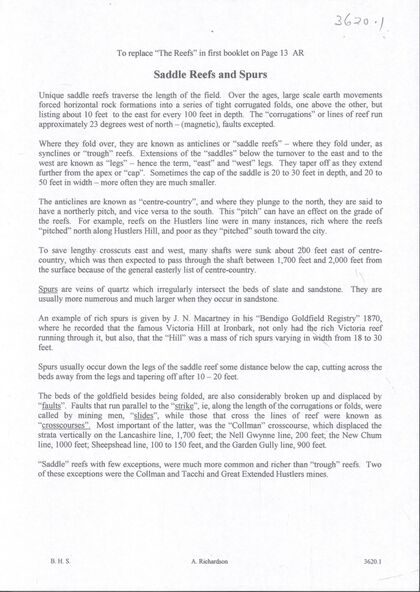 3620.1

To replace "The Reefs" in first booklet on Page 13 AR

Saddle Reefs and Spurs

Unique saddle reefs traverse the length of the field. Over the ages, large scale earth movements forced horizontal rock formations into a series of tight corrugated folds, one above the other, but listing about 10 feet to the east for every 100 feet in depth. The "corrugations" or lines of reef run approximately 23 degrees west of north – (magnetic), faults excepted.

Where they fold over, they are known as anticlines or "saddle reefs" – where they fold under, as synclines or "trough" reefs. Extensions of the "saddles" below the turnover to the east and to the west are known as "legs" – hence the term, "east" and "west" legs. They taper off as they extend further from the apex or "cap". Sometimes the cap of the saddle is 20 to 30 feet in depth, and 20 to 50 feet in width – more often they are much smaller.

The anticlines are known as "centre-country", and where they plunge to the north, they are said to have a northerly pitch, and vice versa to the south. This "pitch" can have an effect on the grade of the reefs. For example, reefs on the Hustlers line were in many instances, rich where the reefs "pitched" north along Hustlers Hill, and poor as they "pitched" south toward the city.

To save lengthy crosscuts east and west, many shafts were sunk about 200 feet east of centre-country, which was then expected to pass through the shaft between 1,700 feet and 2,000 feet from the surface because of the general easterly list of centre-country.

Spurs are veins of quartz which irregularly intersect the beds of slate and sandstone. They are usually more numerous and much larger when they occur in sandstone.

An example of rich spurs is given by J. N. Macartney in his "Bendigo Goldfield Registry" 1870, where he recorded that the famous Victoria Hill at Ironbark, not only had the rich Victoria reef running through it, but also, that the "Hill" was a mass of rich spurs varying in width from 18 to 30 feet.

Spurs usually occur down the legs of the saddle reef some distance below the cap, cutting across the beds away from the legs and tapering off after 10 – 20 feet.

The beds of the goldfield besides being folded, are also considerably broken up and displaced by "faults". Faults that run parallel to the "strike", ie, along the length of the corrugations or folds, were called by mining men, "slides", while those that cross the lines of reef were known as "crosscourses". Most important of the latter, was the "Collman" crosscourse, which displaced the strata vertically on the Lancashire line, 1,700 feet; the Nell Gwynne line, 200 feet; the New Chum line, 1000 feet; Sheepshead line, 100 to 150 feet, and the Garden Gully line, 900 feet.

"Saddle" reefs with few exceptions, were much more common and richer than "trough" reefs. Two of these exceptions were the Collman and Tacchi and Great Extended Hustlers mines.

B. H. S.    A. Richardson    3620.1